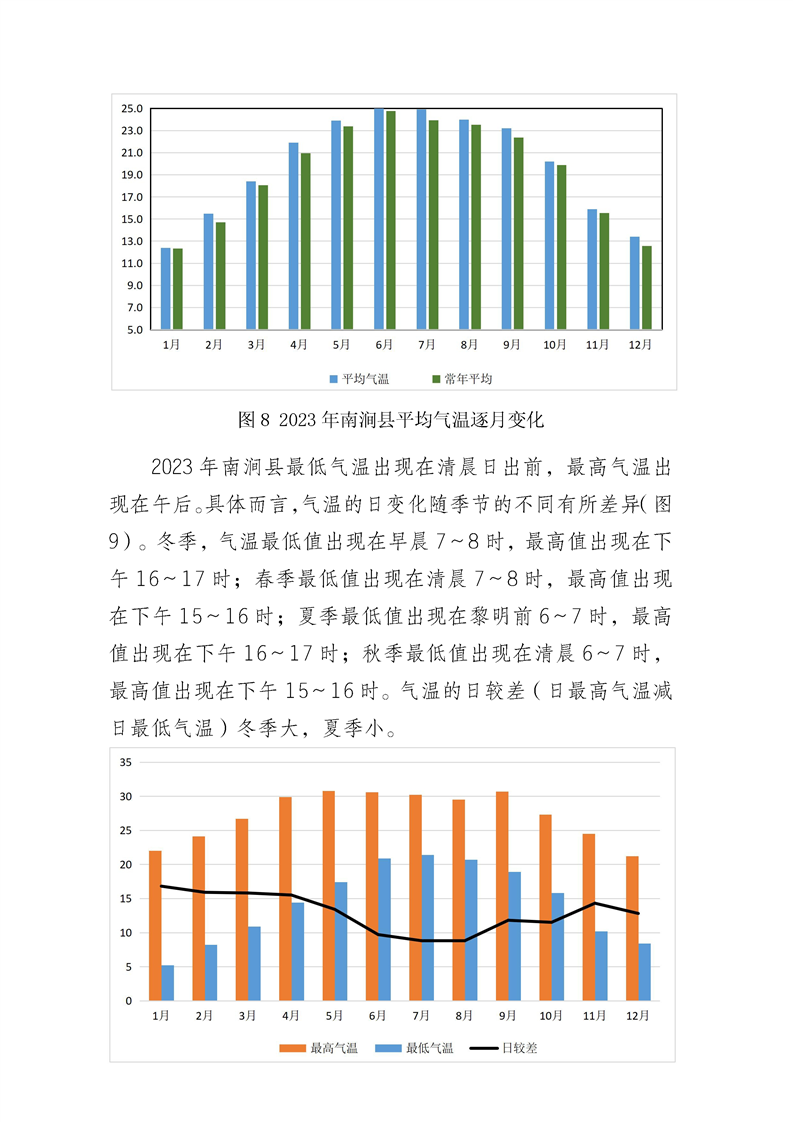 25.0
23.0
21.0
19.0
17.0
15.0
13.0
11.0
9.0
7.0
5.0

1月 2月 3月 4月 5月 6月 7月 8月 9月 10月 11月 12月

平均气温 常年平均

图 8 2023 年南涧县平均气温逐月变化

2023 年南涧县最低气温出现在清晨日出前，最高气温出现在午后。具体而言,气温的日变化随季节的不同有所差异(图9)。冬季，气温最低值出现在早晨 7~8 时，最高值出现在下午 16~17 时；春季最低值出现在清晨 7~8 时，最高值出现在下午 15~16 时；夏季最低值出现在黎明前 6~7 时，最高值出现在下午 16~17 时；秋季最低值出现在清晨 6~7 时，最高值出现在下午 15~16 时。气温的日较差（日最高气温减日最低气温）冬季大，夏季小。

35
30
25
20
15
10
5
0

1月 2月 3月 4月 5月 6月 7月 8月 9月 10月 11月 12月

最高气温 最低气温 日较差